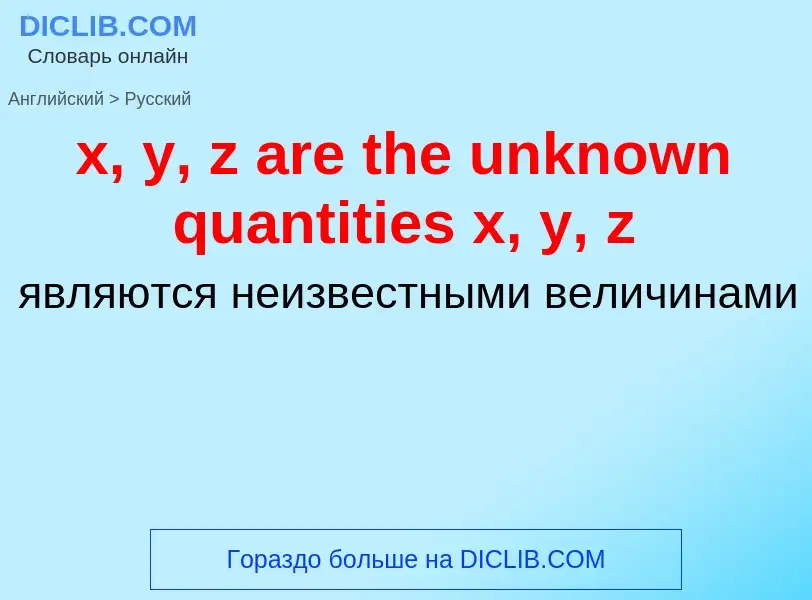 DICLIB.COM
Словарь онлайн

Английский > Русский

x, y, z are the unknown quantities x, y, z

являются неизвестными величинами

Гораздо больше на DICLIB.COM